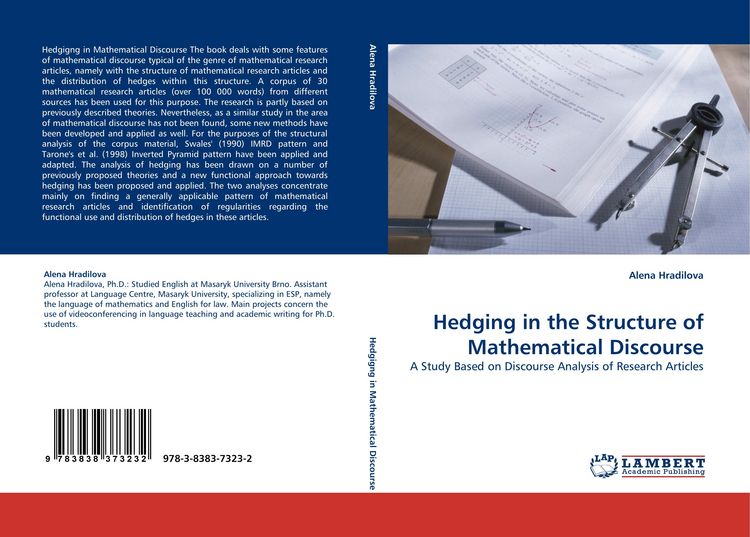 Hedgigng in Mathematical Discourse The book deals with some features of mathematical discourse typical of the genre of mathematical research articles, namely with the structure of mathematical research articles and the distribution of hedges within this structure. A corpus of 30 mathematical research articles (over 100 000 words) from different sources has been used for this purpose. The research is partly based on previously described theories. Nevertheless, as a similar study in the area of mathematical discourse has not been found, some new methods have been developed and applied as well. For the purposes of the structural analysis of the corpus material, Swales' (1990) IMRD pattern and Tarone's et al. (1998) Inverted Pyramid pattern have been applied and adapted. The analysis of hedging has been drawn on a number of previously proposed theories and a new functional approach towards hedging has been proposed and applied. The two analyses concentrate mainly on finding a generally applicable pattern of mathematical research articles and identification of regularities regarding the functional use and distribution of hedges in these articles.

Alena Hradilova
Alena Hradilova, Ph.D.: Studied English at Masaryk University Brno. Assistant professor at Language Centre, Masaryk University, specializing in ESP, namely the language of mathematics and English for law. Main projects concern the use of videoconferencing in language teaching and academic writing for Ph.D. students.

9 783838 373232 978-3-8383-7323-2

Alena Hradilova

Hedgigng in Mathematical Discourse

Alena Hradilova

Hedging in the Structure of Mathematical Discourse

A Study Based on Discourse Analysis of Research Articles

LAP LAMBERT Academic Publishing